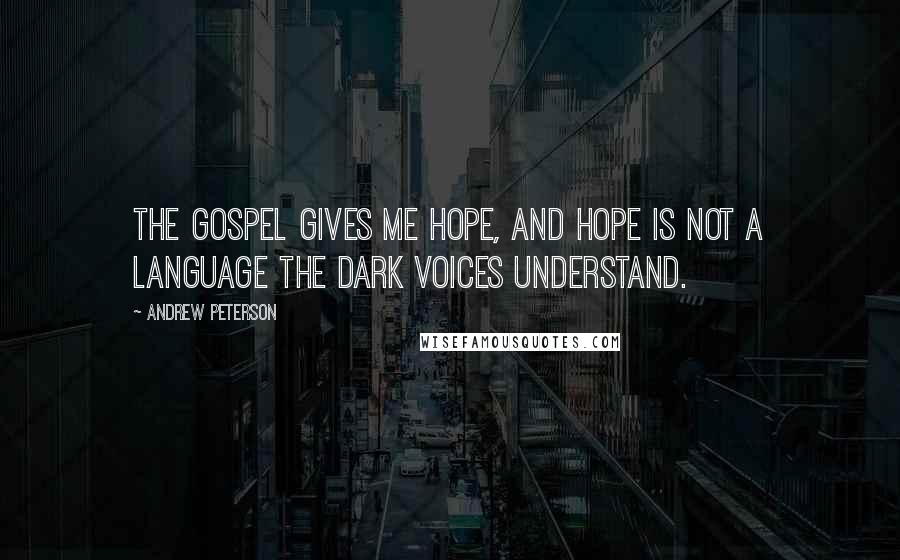 THE GOSPEL GIVES ME HOPE, AND HOPE IS NOT A LANGUAGE THE DARK VOICES UNDERSTAND.

~ ANDREW PETERSON

WISEFAMOUSQUOTES.COM